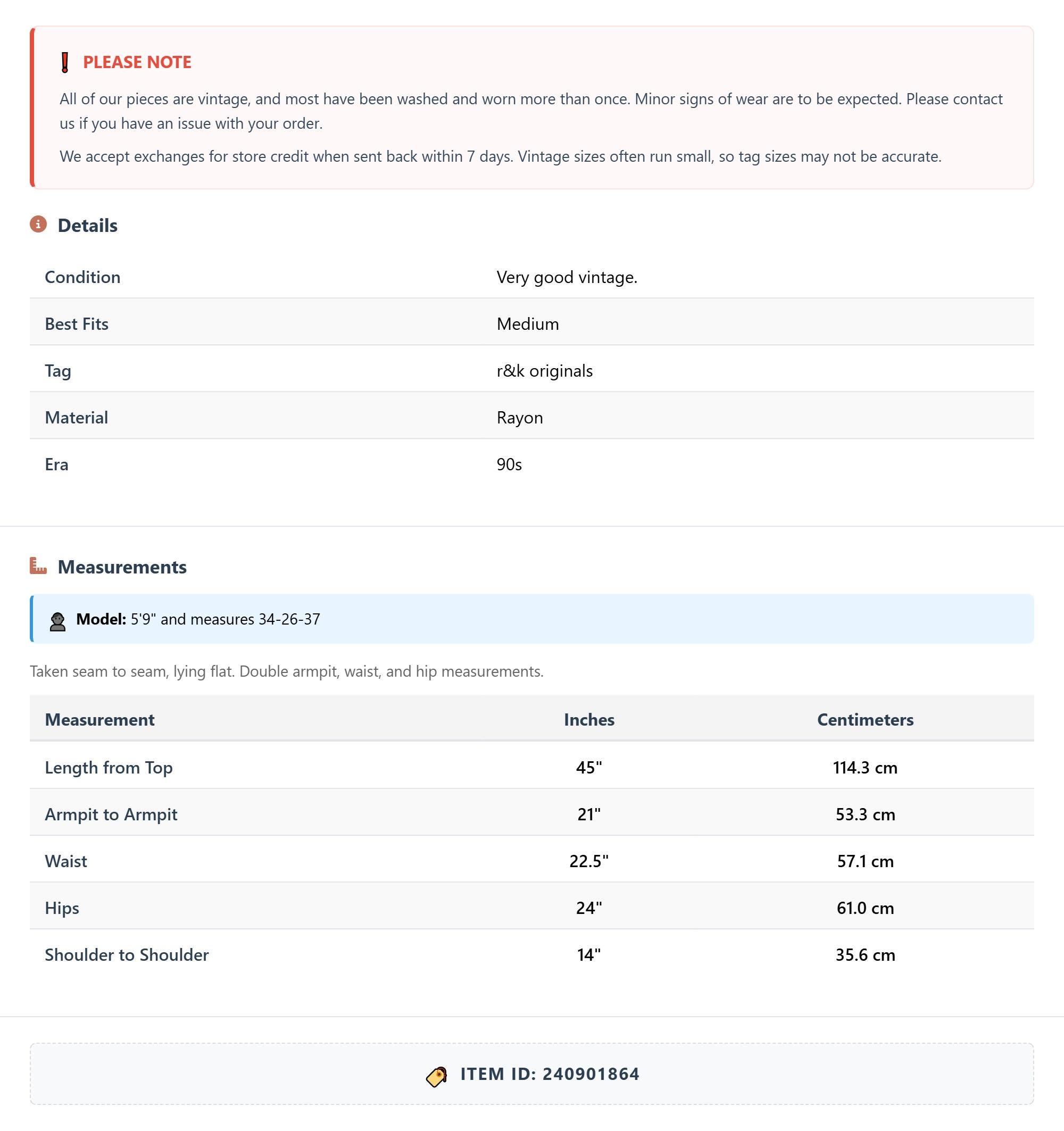 PLEASE NOTE

All of our pieces are vintage, and most have been washed and worn more than once. Minor signs of wear are to be expected. Please contact us if you have an issue with your order.

We accept exchanges for store credit when sent back within 7 days. Vintage sizes often run small, so tag sizes may not be accurate.

Details

| Condition | Very good vintage. |
|---|---|
| Best Fits | Medium |
| Tag | r&k originals |
| Material | Rayon |
| Era | 90s |

Measurements

Model: 5'9" and measures 34-26-37

Taken seam to seam, lying flat. Double armpit, waist, and hip measurements.

| Measurement | Inches | Centimeters |
|---|---|---|
| Length from Top | 45" | 114.3 cm |
| Armpit to Armpit | 21" | 53.3 cm |
| Waist | 22.5" | 57.1 cm |
| Hips | 24" | 61.0 cm |
| Shoulder to Shoulder | 14" | 35.6 cm |

ITEM ID: 240901864